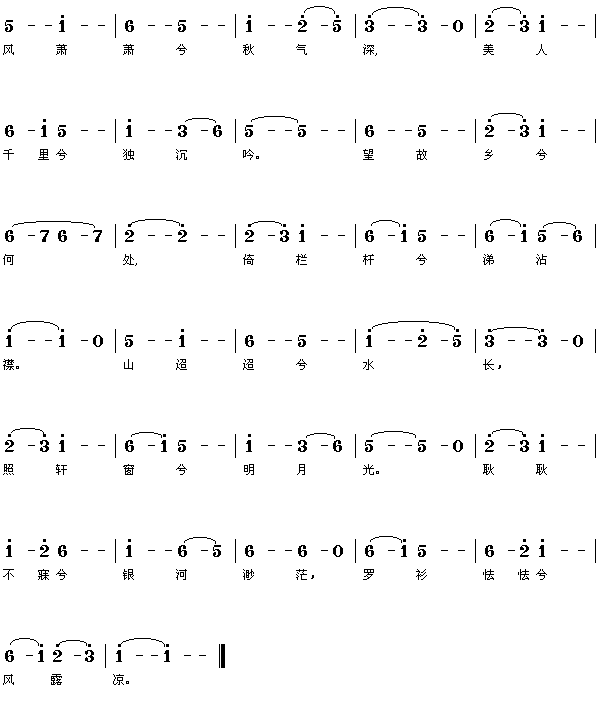 5 - - i - - | 6 - - 5 - - | i - - 2 - 5 | 3 - - 3 - 0 | 2 - 3 i - - |
风 萧 萧 兮 秋 气 深， 美 人

6 - i 5 - - | i - - 3 - 6 | 5 - - 5 - - | 6 - - 5 - - | 2 - 3 i - - |
千 里 兮 独 沉 吟。 望 故 乡 兮

6 - 7 6 - 7 | 2 - - 2 - - | 2 - 3 i - - | 6 - i 5 - - | 6 - i 5 - 6 |
何 处， 倚 栏 杆 兮 涕 沾

i - - i - 0 | 5 - - i - - | 6 - - 5 - - | i - - 2 - 5 | 3 - - 3 - 0 |
襟。 山 迢 迢 兮 水 长，

2 - 3 i - - | 6 - i 5 - - | i - - 3 - 6 | 5 - - 5 - 0 | 2 - 3 i - - |
照 轩 窗 兮 明 月 光。 耿 耿

i - 2 6 - - | i - - 6 - 5 | 6 - - 6 - 0 | 6 - i 5 - - | 6 - 2 i - - |
不 寐 兮 银 河 渺 茫， 罗 衫 怯 怯 兮

6 - i 2 - 3 | i - - i - - ‖
风 露 凉。